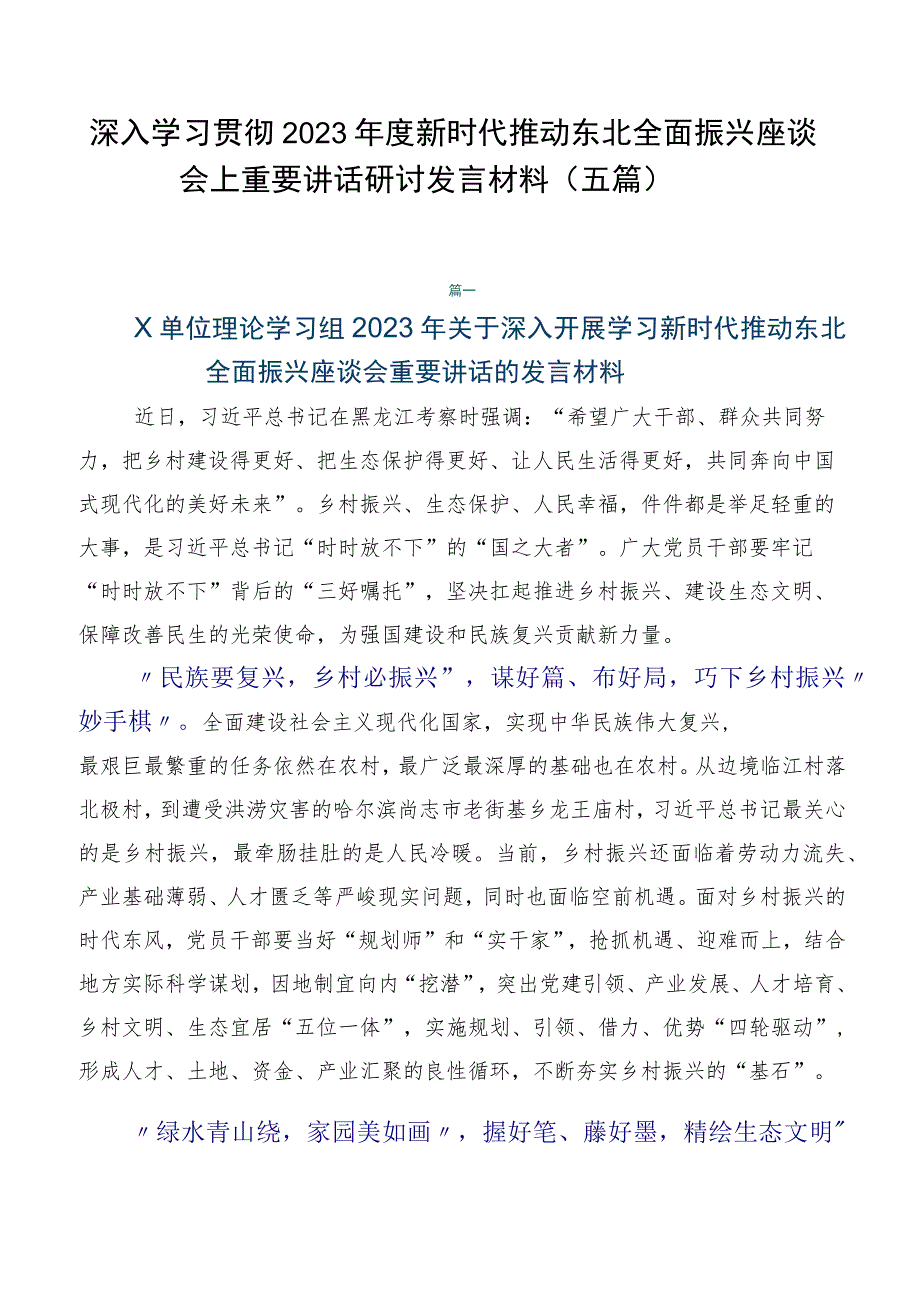 深入学习贯彻2023年度新时代推动东北全面振兴座谈会上重要讲话研讨发言材料（五篇）

篇一

X单位理论学习组2023年关于深入开展学习新时代推动东北全面振兴座谈会重要讲话的发言材料

近日，习近平总书记在黑龙江考察时强调：“希望广大干部、群众共同努力，把乡村建设得更好、把生态保护得更好、让人民生活得更好，共同奔向中国式现代化的美好未来”。乡村振兴、生态保护、人民幸福，件件都是举足轻重的大事，是习近平总书记“时时放不下”的“国之大者”。广大党员干部要牢记“时时放不下”背后的“三好嘱托”，坚决扛起推进乡村振兴、建设生态文明、保障改善民生的光荣使命，为强国建设和民族复兴贡献新力量。

〃民族要复兴，乡村必振兴”，谋好篇、布好局，巧下乡村振兴〃妙手棋〃。全面建设社会主义现代化国家，实现中华民族伟大复兴，最艰巨最繁重的任务依然在农村，最广泛最深厚的基础也在农村。从边境临江村落北极村，到遭受洪涝灾害的哈尔滨尚志市老街基乡龙王庙村，习近平总书记最关心的是乡村振兴，最牵肠挂肚的是人民冷暖。当前，乡村振兴还面临着劳动力流失、产业基础薄弱、人才匮乏等严峻现实问题，同时也面临空前机遇。面对乡村振兴的时代东风，党员干部要当好“规划师”和“实干家”，抢抓机遇、迎难而上，结合地方实际科学谋划，因地制宜向内“挖潜”，突出党建引领、产业发展、人才培育、乡村文明、生态宜居“五位一体”，实施规划、引领、借力、优势“四轮驱动”，形成人才、土地、资金、产业汇聚的良性循环，不断夯实乡村振兴的“基石”。

〃绿水青山绕，家园美如画〃，握好笔、藤好墨，精绘生态文明”